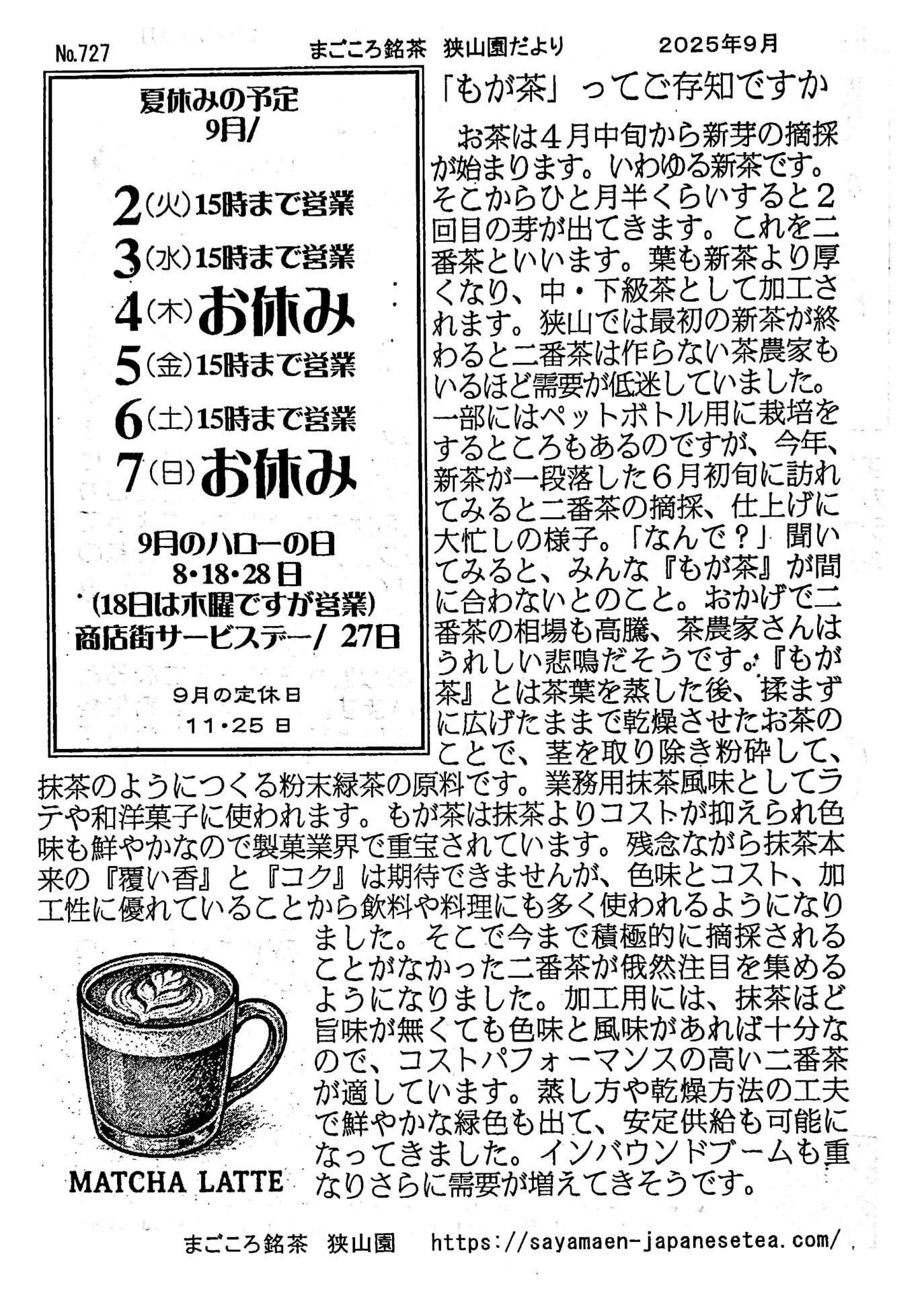 No.727　まごころ銘茶　狭山園だより　2025年9月

夏休みの予定
9月/

2(火)15時まで営業
3(水)15時まで営業
4(木)お休み
5(金)15時まで営業
6(土)15時まで営業
7(日)お休み

9月のハローの日
8・18・28日
(18日は木曜ですが営業)
商店街サービスデー/ 27日

9月の定休日
11・25日

「もが茶」ってご存知ですか

お茶は４月中旬から新芽の摘採が始まります。いわゆる新茶です。そこからひと月半くらいすると２回目の芽が出てきます。これを二番茶といいます。葉も新茶より厚くなり、中・下級茶として加工されます。狭山では最初の新茶が終わると二番茶は作らない茶農家もいるほど需要が低迷していました。一部にはペットボトル用に栽培をするところもあるのですが、今年、新茶が一段落した６月初旬に訪れてみると二番茶の摘採、仕上げに大忙しの様子。「なんで？」聞いてみると、みんな『もが茶』が間に合わないとのこと。おかげで二番茶の相場も高騰、茶農家さんはうれしい悲鳴だそうです。『もが茶』とは茶葉を蒸した後、揉まずに広げたままで乾燥させたお茶のことで、茎を取り除き粉砕して、抹茶のようにつくる粉末緑茶の原料です。業務用抹茶風味としてラテや和洋菓子に使われます。もが茶は抹茶よりコストが抑えられ色味も鮮やかなので製菓業界で重宝されています。残念ながら抹茶本来の『覆い香』と『コク』は期待できませんが、色味とコスト、加工性に優れていることから飲料や料理にも多く使われるようになりました。そこで今まで積極的に摘採されることがなかった二番茶が俄然注目を集めるようになりました。加工用には、抹茶ほど旨味が無くても色味と風味があれば十分なので、コストパフォーマンスの高い二番茶が適しています。蒸し方や乾燥方法の工夫で鮮やかな緑色も出て、安定供給も可能になってきました。インバウンドブームも重なりさらに需要が増えてきそうです。

MATCHA LATTE

まごころ銘茶　狭山園　https://sayamaen-japanesetea.com/